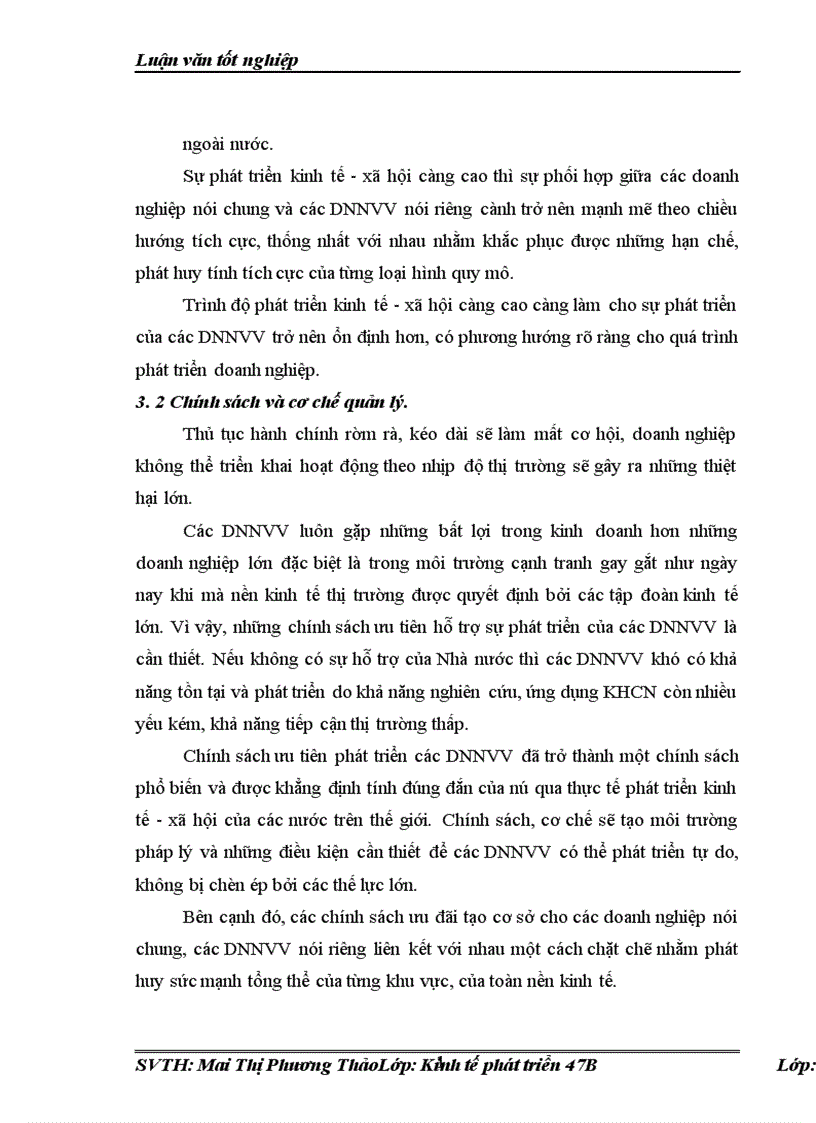 Luận văn tốt nghiệp

ngoài nước.

Sự phát triển kinh tế - xã hội càng cao thì sự phối hợp giữa các doanh nghiệp nói chung và các DNNVV nói riêng cành trở nên mạnh mẽ theo chiều hướng tích cực, thống nhất với nhau nhằm khắc phục được những hạn chế, phát huy tính tích cực của từng loại hình quy mô.

Trình độ phát triển kinh tế - xã hội càng cao càng làm cho sự phát triển của các DNNVV trở nên ổn định hơn, có phương hướng rõ ràng cho quá trình phát triển doanh nghiệp.

3. 2 Chính sách và cơ chế quản lý.

Thủ tục hành chính rờm rà, kéo dài sẽ làm mất cơ hội, doanh nghiệp không thể triển khai hoạt động theo nhịp độ thị trường sẽ gây ra những thiệt hại lớn.

Các DNNVV luôn gặp những bất lợi trong kinh doanh hơn những doanh nghiệp lớn đặc biệt là trong môi trường cạnh tranh gay gắt như ngày nay khi mà nền kinh tế thị trường được quyết định bởi các tập đoàn kinh tế lớn. Vì vậy, những chính sách ưu tiên hỗ trợ sự phát triển của các DNNVV là cần thiết. Nếu không có sự hỗ trợ của Nhà nước thì các DNNVV khó có khả năng tồn tại và phát triển do khả năng nghiên cứu, ứng dụng KHCN còn nhiều yếu kém, khả năng tiếp cận thị trường thấp.

Chính sách ưu tiên phát triển các DNNVV đã trở thành một chính sách phổ biến và được khẳng định tính đúng đắn của nú qua thực tế phát triển kinh tế - xã hội của các nước trên thế giới. Chính sách, cơ chế sẽ tạo môi trường pháp lý và những điều kiện cần thiết để các DNNVV có thể phát triển tự do, không bị chèn ép bởi các thế lực lớn.

Bên cạnh đó, các chính sách ưu đãi tạo cơ sở cho các doanh nghiệp nói chung, các DNNVV nói riêng liên kết với nhau một cách chặt chẽ nhằm phát huy sức mạnh tổng thể của từng khu vực, của toàn nền kinh tế.

SVTH: Mai Thị Phương ThảoLớp: Kinh tế phát triển 47B Lớp: